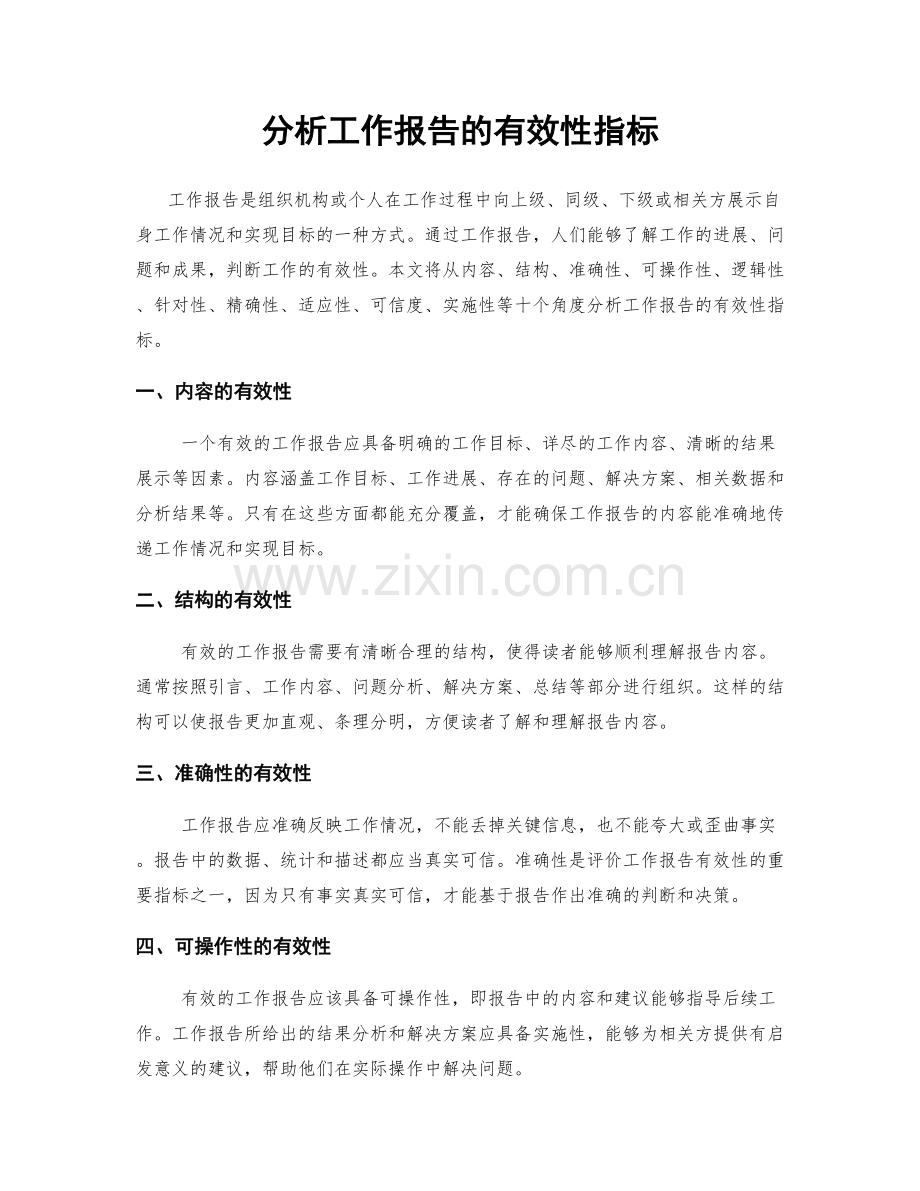 分析工作报告的有效性指标

工作报告是组织机构或个人在工作过程中向上级、同级、下级或相关方展示自身工作情况和实现目标的一种方式。通过工作报告，人们能够了解工作的进展、问题和成果，判断工作的有效性。本文将从内容、结构、准确性、可操作性、逻辑性、针对性、精确性、适应性、可信度、实施性等十个角度分析工作报告的有效性指标。

一、内容的有效性

一个有效的工作报告应具备明确的工作目标、详尽的工作内容、清晰的结果展示等因素。内容涵盖工作目标、工作进展、存在的问题、解决方案、相关数据和分析结果等。只有在这些方面都能充分覆盖，才能确保工作报告的内容能准确地传递工作情况和实现目标。

二、结构的有效性

有效的工作报告需要有清晰合理的结构，使得读者能够顺利理解报告内容。通常按照引言、工作内容、问题分析、解决方案、总结等部分进行组织。这样的结构可以使报告更加直观、条理分明，方便读者了解和理解报告内容。

三、准确性的有效性

工作报告应准确反映工作情况，不能丢掉关键信息，也不能夸大或歪曲事实。报告中的数据、统计和描述都应当真实可信。准确性是评价工作报告有效性的重要指标之一，因为只有事实真实可信，才能基于报告作出准确的判断和决策。

四、可操作性的有效性

有效的工作报告应该具备可操作性，即报告中的内容和建议能够指导后续工作。工作报告所给出的结果分析和解决方案应具备实施性，能够为相关方提供有启发意义的建议，帮助他们在实际操作中解决问题。

www.zixin.com.cn